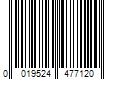 0 019524 477120